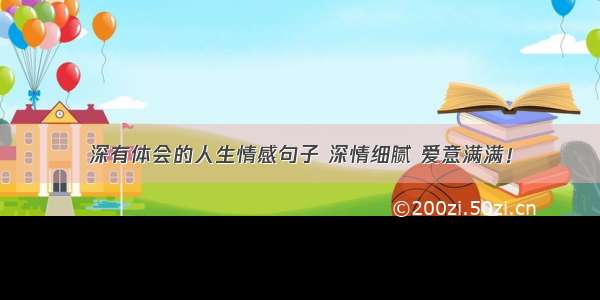 深有体会的人生情感句子 深情细腻 爱意满满！

©200zi.50zi.cn